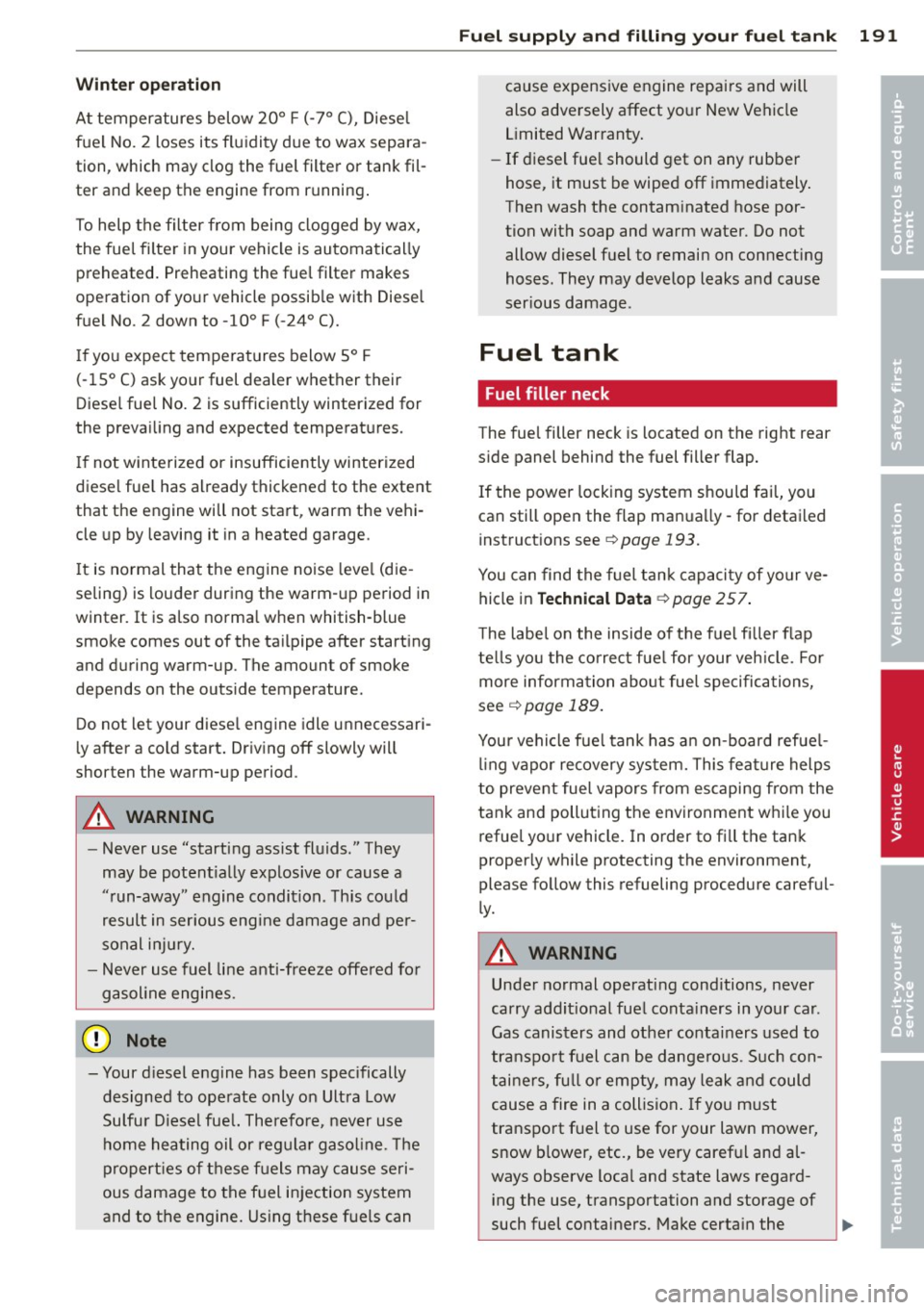 Fuel supply and filling your fuel tank 191

Winter operation

At temperatures below 20° F (-7° C), Diesel fuel No. 2 loses its fluidity due to wax separation, which may clog the fuel filter or tank filter and keep the engine from running.

To help the filter from being clogged by wax, the fuel filter in your vehicle is automatically preheated. Preheating the fuel filter makes operation of your vehicle possible with Diesel fuel No. 2 down to -10° F (-24° C).

If you expect temperatures below 5° F (-15° C) ask your fuel dealer whether their Diesel fuel No. 2 is sufficiently winterized for the prevailing and expected temperatures.

If not winterized or insufficiently winterized diesel fuel has already thickened to the extent that the engine will not start, warm the vehicle up by leaving it in a heated garage.

It is normal that the engine noise level (dieseling) is louder during the warm-up period in winter. It is also normal when whitish-blue smoke comes out of the tailpipe after starting and during warm-up. The amount of smoke depends on the outside temperature.

Do not let your diesel engine idle unnecessarily after a cold start. Driving off slowly will shorten the warm-up period.

WARNING

– Never use "starting assist fluids." They may be potentially explosive or cause a "run-away" engine condition. This could result in serious engine damage and personal injury.
– Never use fuel line anti-freeze offered for gasoline engines.

Note

– Your diesel engine has been specifically designed to operate only on Ultra Low Sulfur Diesel fuel. Therefore, never use home heating oil or regular gasoline. The properties of these fuels may cause serious damage to the fuel injection system and to the engine. Using these fuels can cause expensive engine repairs and will also adversely affect your New Vehicle Limited Warranty.
– If diesel fuel should get on any rubber hose, it must be wiped off immediately. Then wash the contaminated hose portion with soap and warm water. Do not allow diesel fuel to remain on connecting hoses. They may develop leaks and cause serious damage.

Fuel tank

Fuel filler neck

The fuel filler neck is located on the right rear side panel behind the fuel filler flap.

If the power locking system should fail, you can still open the flap manually - for detailed instructions see ⇨ page 193.

You can find the fuel tank capacity of your vehicle in Technical Data ⇨ page 257.

The label on the inside of the fuel filler flap tells you the correct fuel for your vehicle. For more information about fuel specifications, see ⇨ page 189.

Your vehicle fuel tank has an on-board refuelling vapor recovery system. This feature helps to prevent fuel vapors from escaping from the tank and polluting the environment while you refuel your vehicle. In order to fill the tank properly while protecting the environment, please follow this refueling procedure carefully.

WARNING

Under normal operating conditions, never carry additional fuel containers in your car. Gas canisters and other containers used to transport fuel can be dangerous. Such containers, full or empty, may leak and could cause a fire in a collision. If you must transport fuel to use for your lawn mower, snow blower, etc., be very careful and always observe local and state laws regarding the use, transportation and storage of such fuel containers. Make certain the

Controls and equipment
Safety first
Vehicle operation
Vehicle care
Do-it-yourself service
Technical data

carmanualsonline.info